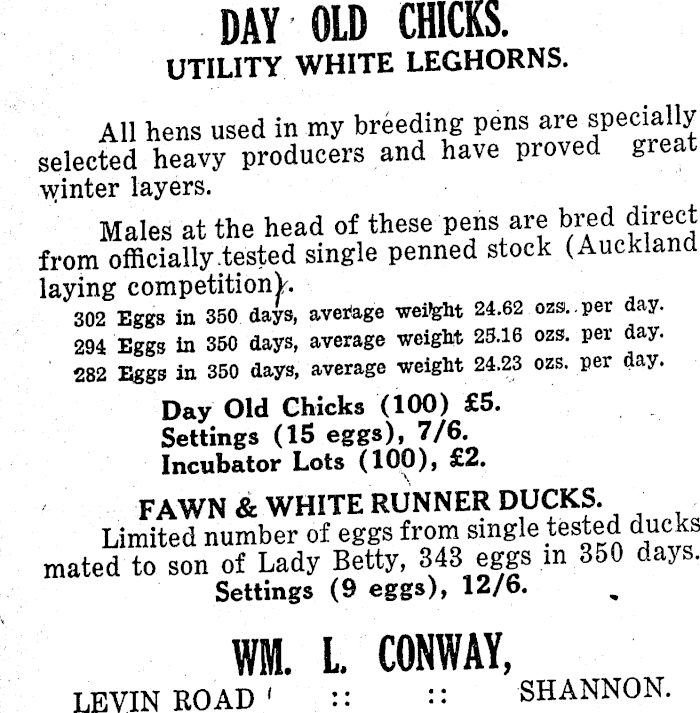 DAY OLD CHICKS.
UTILITY WHITE LEGHORNS.

All hens used in my breeding pens are specially selected heavy producers and have proved great winter layers.

Males at the head of these pens are bred direct from officially tested single penned stock (Auckland laying competition).

302 Eggs in 350 days, average weight 24.62 ozs. per day.
294 Eggs in 350 days, average weight 25.16 ozs. per day.
282 Eggs in 350 days, average weight 24.23 ozs. per day.

Day Old Chicks (100) £5.
Settings (15 eggs), 7/6.
Incubator Lots (100), £2.

FAWN & WHITE RUNNER DUCKS.
Limited number of eggs from single tested ducks mated to son of Lady Betty, 343 eggs in 350 days.
Settings (9 eggs), 12/6.

WM. L. CONWAY,
LEVIN ROAD :: :: SHANNON.